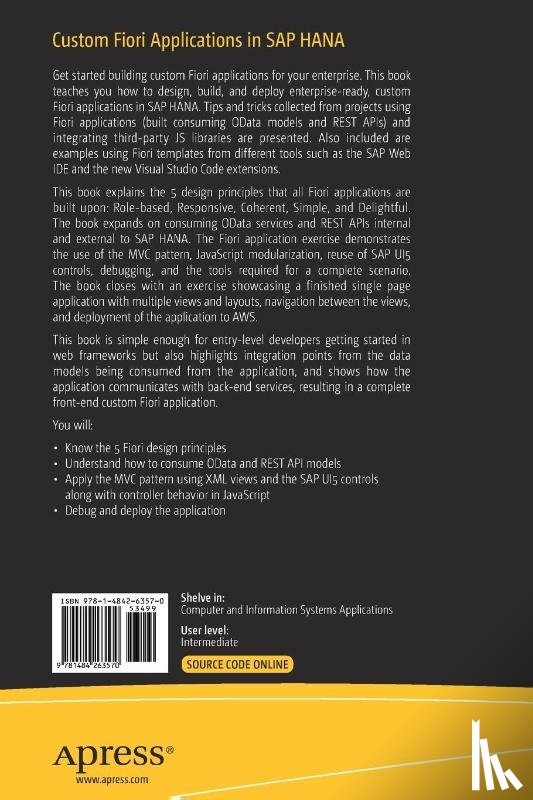 Custom Fiori Applications in SAP HANA

Get started building custom Fiori applications for your enterprise. This book teaches you how to design, build, and deploy enterprise-ready, custom Fiori applications in SAP HANA. Tips and tricks collected from projects using Fiori applications (built consuming OData models and REST APIs) and integrating third-party JS libraries are presented. Also included are examples using Fiori templates from different tools such as the SAP Web IDE and the new Visual Studio Code extensions.

This book explains the 5 design principles that all Fiori applications are built upon: Role-based, Responsive, Coherent, Simple, and Delightful. The book expands on consuming OData services and REST APIs internal and external to SAP HANA. The Fiori application exercise demonstrates the use of the MVC pattern, JavaScript modularization, reuse of SAP UI5 controls, debugging, and the tools required for a complete scenario. The book closes with an exercise showcasing a finished single page application with multiple views and layouts, navigation between the views, and deployment of the application to AWS.

This book is simple enough for entry-level developers getting started in web frameworks but also highlights integration points from the data models being consumed from the application, and shows how the application communicates with back-end services, resulting in a complete front-end custom Fiori application.

You will:

• Know the 5 Fiori design principles
• Understand how to consume OData and REST API models
• Apply the MVC pattern using XML views and the SAP UI5 controls along with controller behavior in JavaScript
• Debug and deploy the application

ISBN 978-1-4842-6357-0
53499
9 781484 263570

Shelve in:
Computer and Information Systems Applications

User level:
Intermediate

SOURCE CODE ONLINE

Apress®
www.apress.com